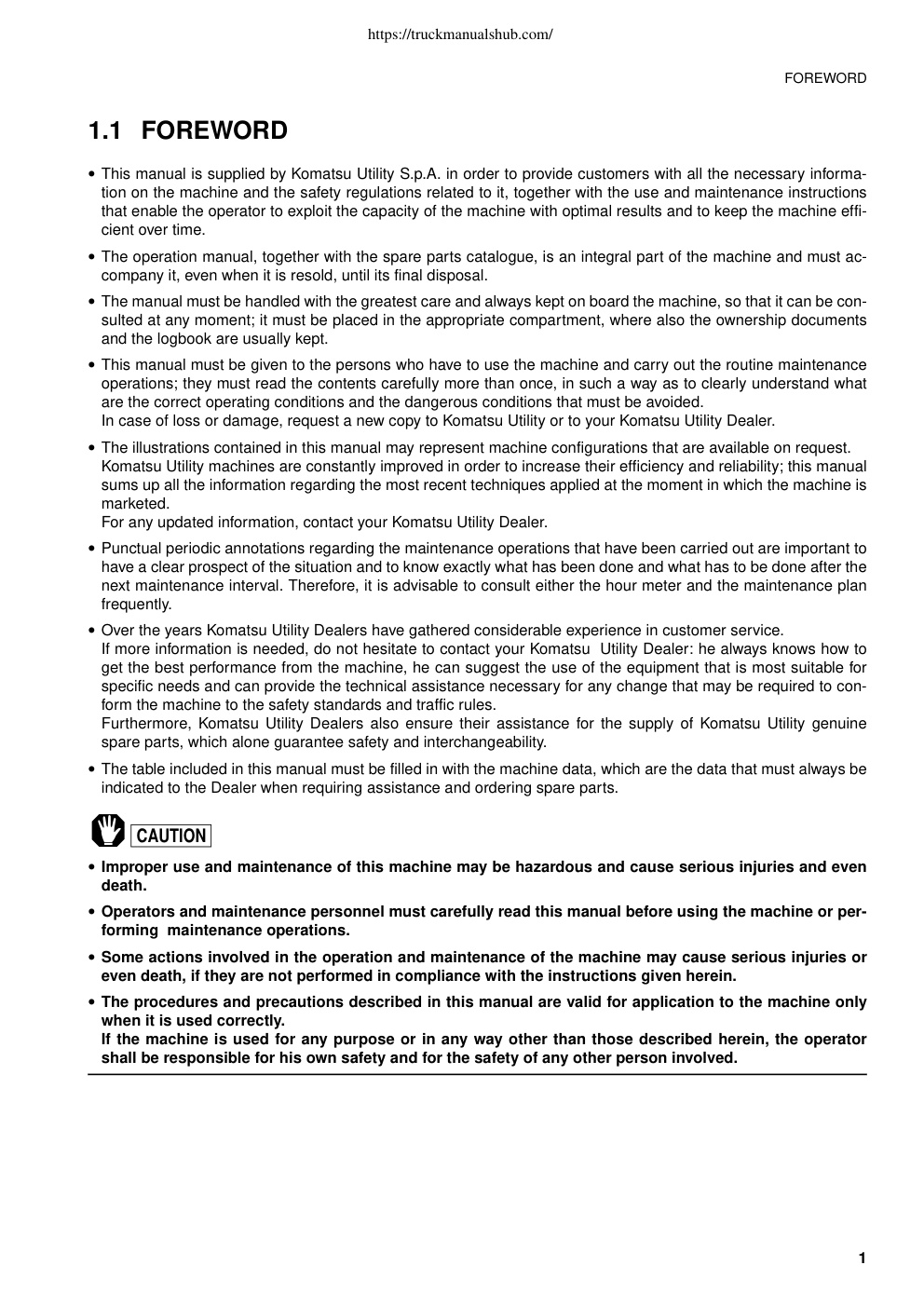 https://truckmanualshub.com/

FOREWORD

1.1 FOREWORD

• This manual is supplied by Komatsu Utility S.p.A. in order to provide customers with all the necessary information on the machine and the safety regulations related to it, together with the use and maintenance instructions that enable the operator to exploit the capacity of the machine with optimal results and to keep the machine efficient over time.

• The operation manual, together with the spare parts catalogue, is an integral part of the machine and must accompany it, even when it is resold, until its final disposal.

• The manual must be handled with the greatest care and always kept on board the machine, so that it can be consulted at any moment; it must be placed in the appropriate compartment, where also the ownership documents and the logbook are usually kept.

• This manual must be given to the persons who have to use the machine and carry out the routine maintenance operations; they must read the contents carefully more than once, in such a way as to clearly understand what are the correct operating conditions and the dangerous conditions that must be avoided.
In case of loss or damage, request a new copy to Komatsu Utility or to your Komatsu Utility Dealer.

• The illustrations contained in this manual may represent machine configurations that are available on request.
Komatsu Utility machines are constantly improved in order to increase their efficiency and reliability; this manual sums up all the information regarding the most recent techniques applied at the moment in which the machine is marketed.
For any updated information, contact your Komatsu Utility Dealer.

• Punctual periodic annotations regarding the maintenance operations that have been carried out are important to have a clear prospect of the situation and to know exactly what has been done and what has to be done after the next maintenance interval. Therefore, it is advisable to consult either the hour meter and the maintenance plan frequently.

• Over the years Komatsu Utility Dealers have gathered considerable experience in customer service.
If more information is needed, do not hesitate to contact your Komatsu Utility Dealer: he always knows how to get the best performance from the machine, he can suggest the use of the equipment that is most suitable for specific needs and can provide the technical assistance necessary for any change that may be required to conform the machine to the safety standards and traffic rules.
Furthermore, Komatsu Utility Dealers also ensure their assistance for the supply of Komatsu Utility genuine spare parts, which alone guarantee safety and interchangeability.

• The table included in this manual must be filled in with the machine data, which are the data that must always be indicated to the Dealer when requiring assistance and ordering spare parts.

CAUTION

• Improper use and maintenance of this machine may be hazardous and cause serious injuries and even death.

• Operators and maintenance personnel must carefully read this manual before using the machine or performing maintenance operations.

• Some actions involved in the operation and maintenance of the machine may cause serious injuries or even death, if they are not performed in compliance with the instructions given herein.

• The procedures and precautions described in this manual are valid for application to the machine only when it is used correctly.
If the machine is used for any purpose or in any way other than those described herein, the operator shall be responsible for his own safety and for the safety of any other person involved.

1